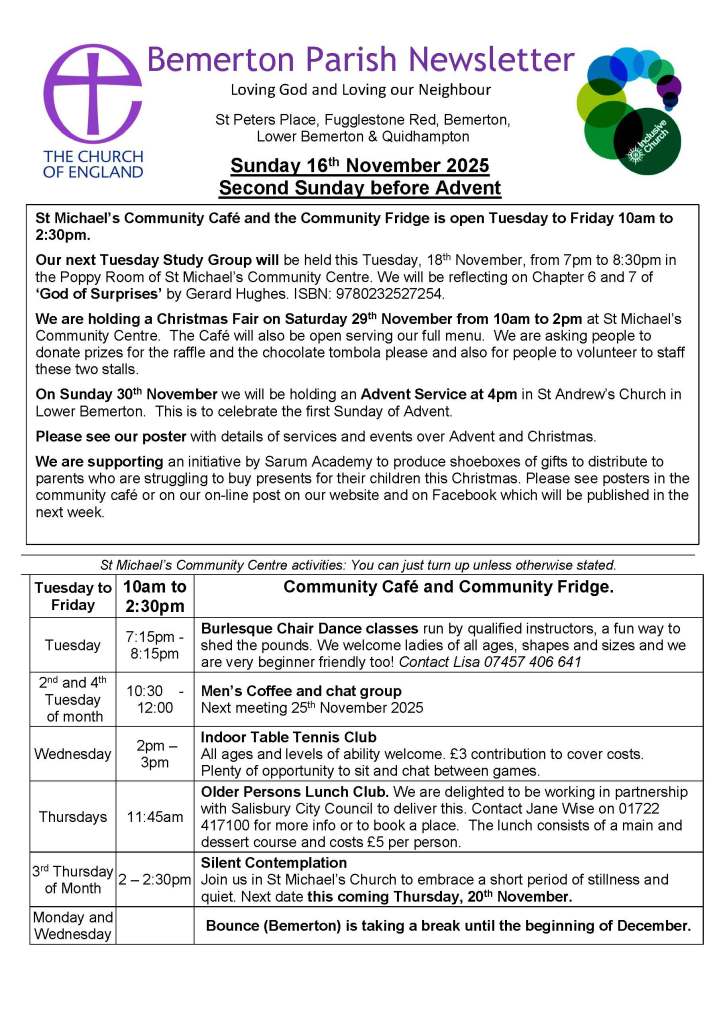 THE CHURCH OF ENGLAND

Bemerton Parish Newsletter

Loving God and Loving our Neighbour

St Peters Place, Fugglestone Red, Bemerton, Lower Bemerton & Quidhampton

Inclusive Church

Sunday 16th November 2025
Second Sunday before Advent

St Michael's Community Café and the Community Fridge is open Tuesday to Friday 10am to 2:30pm.

Our next Tuesday Study Group will be held this Tuesday, 18th November, from 7pm to 8:30pm in the Poppy Room of St Michael's Community Centre. We will be reflecting on Chapter 6 and 7 of 'God of Surprises' by Gerard Hughes. ISBN: 9780232527254.

We are holding a Christmas Fair on Saturday 29th November from 10am to 2pm at St Michael's Community Centre. The Café will also be open serving our full menu. We are asking people to donate prizes for the raffle and the chocolate tombola please and also for people to volunteer to staff these two stalls.

On Sunday 30th November we will be holding an Advent Service at 4pm in St Andrew's Church in Lower Bemerton. This is to celebrate the first Sunday of Advent.

Please see our poster with details of services and events over Advent and Christmas.

We are supporting an initiative by Sarum Academy to produce shoeboxes of gifts to distribute to parents who are struggling to buy presents for their children this Christmas. Please see posters in the community café or on our on-line post on our website and on Facebook which will be published in the next week.

St Michael's Community Centre activities: You can just turn up unless otherwise stated.

| Tuesday to Friday | 10am to 2:30pm | Community Café and Community Fridge. |
|---|---|---|
| Tuesday | 7:15pm - 8:15pm | Burlesque Chair Dance classes run by qualified instructors, a fun way to shed the pounds. We welcome ladies of all ages, shapes and sizes and we are very beginner friendly too! Contact Lisa 07457 406 641 |
| 2nd and 4th Tuesday of month | 10:30 - 12:00 | Men's Coffee and chat group Next meeting 25th November 2025 |
| Wednesday | 2pm – 3pm | Indoor Table Tennis Club All ages and levels of ability welcome. £3 contribution to cover costs. Plenty of opportunity to sit and chat between games. |
| Thursdays | 11:45am | Older Persons Lunch Club. We are delighted to be working in partnership with Salisbury City Council to deliver this. Contact Jane Wise on 01722 417100 for more info or to book a place. The lunch consists of a main and dessert course and costs £5 per person. |
| 3rd Thursday of Month | 2 – 2:30pm | Silent Contemplation Join us in St Michael's Church to embrace a short period of stillness and quiet. Next date this coming Thursday, 20th November. |
| Monday and Wednesday | | Bounce (Bemerton) is taking a break until the beginning of December. |